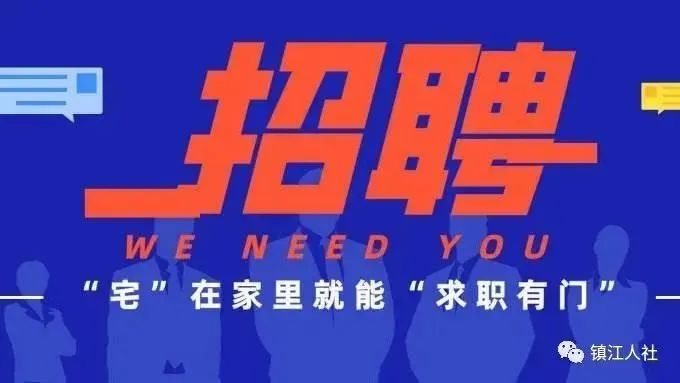 招聘

WE NEED YOU

“宅”在家里就能“求职有门”

镇江人社